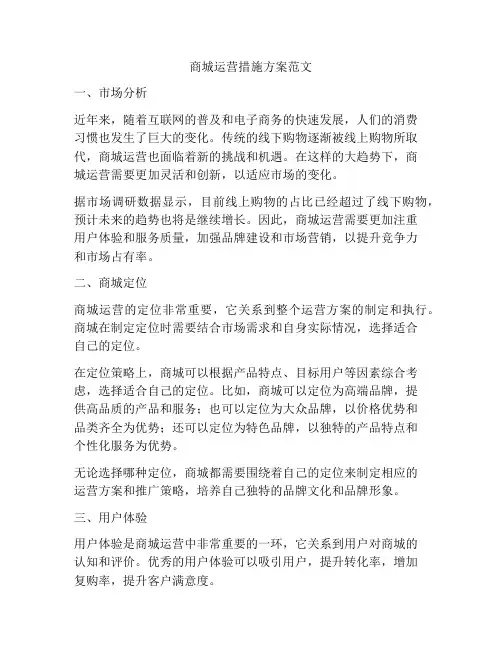 商城运营措施方案范文

一、市场分析

近年来，随着互联网的普及和电子商务的快速发展，人们的消费习惯也发生了巨大的变化。传统的线下购物逐渐被线上购物所取代，商城运营也面临着新的挑战和机遇。在这样的大趋势下，商城运营需要更加灵活和创新，以适应市场的变化。

据市场调研数据显示，目前线上购物的占比已经超过了线下购物，预计未来的趋势也将是继续增长。因此，商城运营需要更加注重用户体验和服务质量，加强品牌建设和市场营销，以提升竞争力和市场占有率。

二、商城定位

商城运营的定位非常重要，它关系到整个运营方案的制定和执行。商城在制定定位时需要结合市场需求和自身实际情况，选择适合自己的定位。

在定位策略上，商城可以根据产品特点、目标用户等因素综合考虑，选择适合自己的定位。比如，商城可以定位为高端品牌，提供高品质的产品和服务；也可以定位为大众品牌，以价格优势和品类齐全为优势；还可以定位为特色品牌，以独特的产品特点和个性化服务为优势。

无论选择哪种定位，商城都需要围绕着自己的定位来制定相应的运营方案和推广策略，培养自己独特的品牌文化和品牌形象。

三、用户体验

用户体验是商城运营中非常重要的一环，它关系到用户对商城的认知和评价。优秀的用户体验可以吸引用户，提升转化率，增加复购率，提升客户满意度。